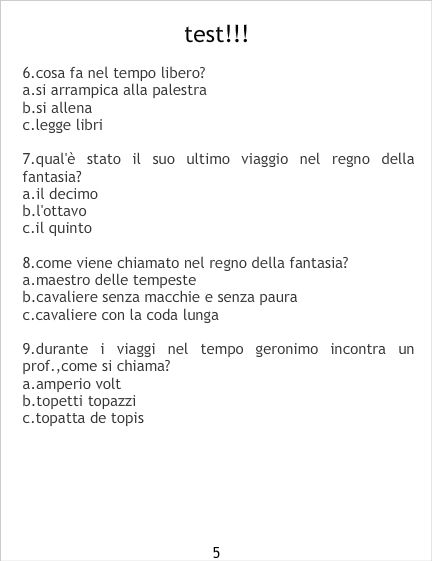 test!!!

6.cosa fa nel tempo libero?
a.si arrampica alla palestra
b.si allena
c.legge libri

7.qual'è stato il suo ultimo viaggio nel regno della fantasia?
a.il decimo
b.l'ottavo
c.il quinto

8.come viene chiamato nel regno della fantasia?
a.maestro delle tempeste
b.cavaliere senza macchie e senza paura
c.cavaliere con la coda lunga

9.durante i viaggi nel tempo geronimo incontra un prof.,come si chiama?
a.amperio volt
b.topetti topazzi
c.topatta de topis

5